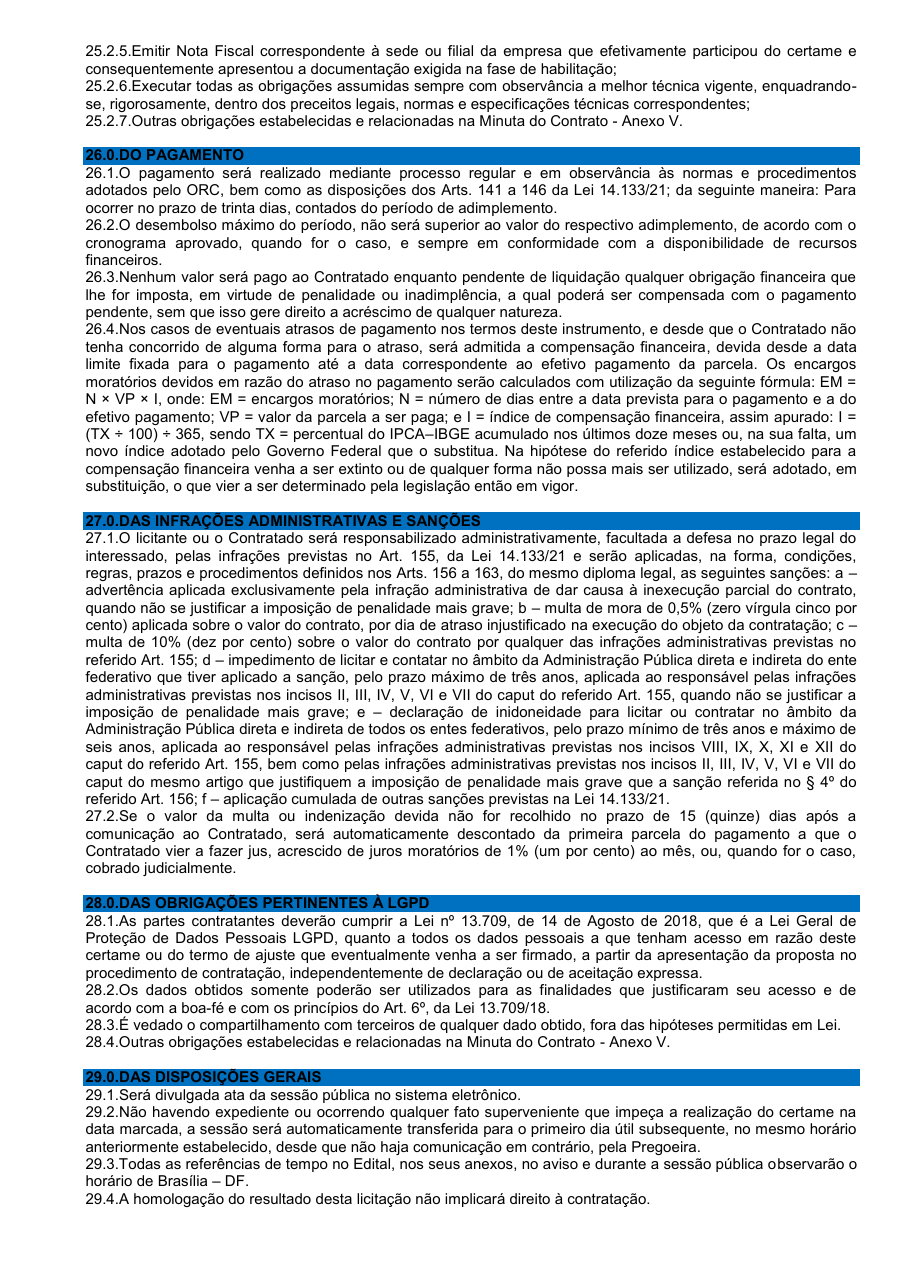 25.2.5.Emitir Nota Fiscal correspondente à sede ou filial da empresa que efetivamente participou do certame e consequentemente apresentou a documentação exigida na fase de habilitação;
25.2.6.Executar todas as obrigações assumidas sempre com observância a melhor técnica vigente, enquadrando-se, rigorosamente, dentro dos preceitos legais, normas e especificações técnicas correspondentes;
25.2.7.Outras obrigações estabelecidas e relacionadas na Minuta do Contrato - Anexo V.

26.0.DO PAGAMENTO
26.1.O pagamento será realizado mediante processo regular e em observância às normas e procedimentos adotados pelo ORC, bem como as disposições dos Arts. 141 a 146 da Lei 14.133/21; da seguinte maneira: Para ocorrer no prazo de trinta dias, contados do período de adimplemento.
26.2.O desembolso máximo do período, não será superior ao valor do respectivo adimplemento, de acordo com o cronograma aprovado, quando for o caso, e sempre em conformidade com a disponibilidade de recursos financeiros.
26.3.Nenhum valor será pago ao Contratado enquanto pendente de liquidação qualquer obrigação financeira que lhe for imposta, em virtude de penalidade ou inadimplência, a qual poderá ser compensada com o pagamento pendente, sem que isso gere direito a acréscimo de qualquer natureza.
26.4.Nos casos de eventuais atrasos de pagamento nos termos deste instrumento, e desde que o Contratado não tenha concorrido de alguma forma para o atraso, será admitida a compensação financeira, devida desde a data limite fixada para o pagamento até a data correspondente ao efetivo pagamento da parcela. Os encargos moratórios devidos em razão do atraso no pagamento serão calculados com utilização da seguinte fórmula: EM = N × VP × I, onde: EM = encargos moratórios; N = número de dias entre a data prevista para o pagamento e a do efetivo pagamento; VP = valor da parcela a ser paga; e I = índice de compensação financeira, assim apurado: I = (TX ÷ 100) ÷ 365, sendo TX = percentual do IPCA–IBGE acumulado nos últimos doze meses ou, na sua falta, um novo índice adotado pelo Governo Federal que o substitua. Na hipótese do referido índice estabelecido para a compensação financeira venha a ser extinto ou de qualquer forma não possa mais ser utilizado, será adotado, em substituição, o que vier a ser determinado pela legislação então em vigor.

27.0.DAS INFRAÇÕES ADMINISTRATIVAS E SANÇÕES
27.1.O licitante ou o Contratado será responsabilizado administrativamente, facultada a defesa no prazo legal do interessado, pelas infrações previstas no Art. 155, da Lei 14.133/21 e serão aplicadas, na forma, condições, regras, prazos e procedimentos definidos nos Arts. 156 a 163, do mesmo diploma legal, as seguintes sanções: a – advertência aplicada exclusivamente pela infração administrativa de dar causa à inexecução parcial do contrato, quando não se justificar a imposição de penalidade mais grave; b – multa de mora de 0,5% (zero vírgula cinco por cento) aplicada sobre o valor do contrato, por dia de atraso injustificado na execução do objeto da contratação; c – multa de 10% (dez por cento) sobre o valor do contrato por qualquer das infrações administrativas previstas no referido Art. 155; d – impedimento de licitar e contatar no âmbito da Administração Pública direta e indireta do ente federativo que tiver aplicado a sanção, pelo prazo máximo de três anos, aplicada ao responsável pelas infrações administrativas previstas nos incisos II, III, IV, V, VI e VII do caput do referido Art. 155, quando não se justificar a imposição de penalidade mais grave; e – declaração de inidoneidade para licitar ou contratar no âmbito da Administração Pública direta e indireta de todos os entes federativos, pelo prazo mínimo de três anos e máximo de seis anos, aplicada ao responsável pelas infrações administrativas previstas nos incisos VIII, IX, X, XI e XII do caput do referido Art. 155, bem como pelas infrações administrativas previstas nos incisos II, III, IV, V, VI e VII do caput do mesmo artigo que justifiquem a imposição de penalidade mais grave que a sanção referida no § 4º do referido Art. 156; f – aplicação cumulada de outras sanções previstas na Lei 14.133/21.
27.2.Se o valor da multa ou indenização devida não for recolhido no prazo de 15 (quinze) dias após a comunicação ao Contratado, será automaticamente descontado da primeira parcela do pagamento a que o Contratado vier a fazer jus, acrescido de juros moratórios de 1% (um por cento) ao mês, ou, quando for o caso, cobrado judicialmente.

28.0.DAS OBRIGAÇÕES PERTINENTES À LGPD
28.1.As partes contratantes deverão cumprir a Lei nº 13.709, de 14 de Agosto de 2018, que é a Lei Geral de Proteção de Dados Pessoais LGPD, quanto a todos os dados pessoais a que tenham acesso em razão deste certame ou do termo de ajuste que eventualmente venha a ser firmado, a partir da apresentação da proposta no procedimento de contratação, independentemente de declaração ou de aceitação expressa.
28.2.Os dados obtidos somente poderão ser utilizados para as finalidades que justificaram seu acesso e de acordo com a boa-fé e com os princípios do Art. 6º, da Lei 13.709/18.
28.3.É vedado o compartilhamento com terceiros de qualquer dado obtido, fora das hipóteses permitidas em Lei.
28.4.Outras obrigações estabelecidas e relacionadas na Minuta do Contrato - Anexo V.

29.0.DAS DISPOSIÇÕES GERAIS
29.1.Será divulgada ata da sessão pública no sistema eletrônico.
29.2.Não havendo expediente ou ocorrendo qualquer fato superveniente que impeça a realização do certame na data marcada, a sessão será automaticamente transferida para o primeiro dia útil subsequente, no mesmo horário anteriormente estabelecido, desde que não haja comunicação em contrário, pela Pregoeira.
29.3.Todas as referências de tempo no Edital, nos seus anexos, no aviso e durante a sessão pública observarão o horário de Brasília – DF.
29.4.A homologação do resultado desta licitação não implicará direito à contratação.